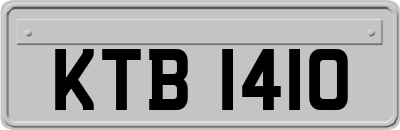 KTB 1410